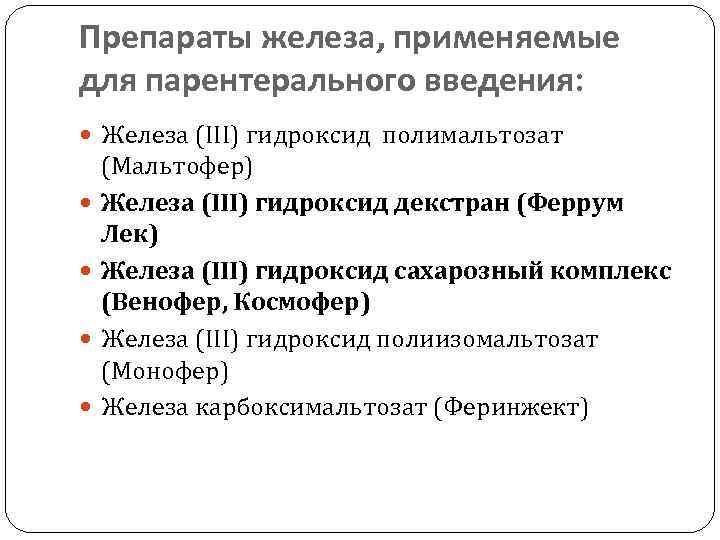 Препараты железа, применяемые для парентерального введения:

• Железа (III) гидроксид полимальтозат (Мальтофер)
• Железа (III) гидроксид декстран (Феррум Лек)
• Железа (III) гидроксид сахарозный комплекс (Венофер, Космофер)
• Железа (III) гидроксид полиизомальтозат (Монофер)
• Железа карбоксимальтозат (Феринжект)